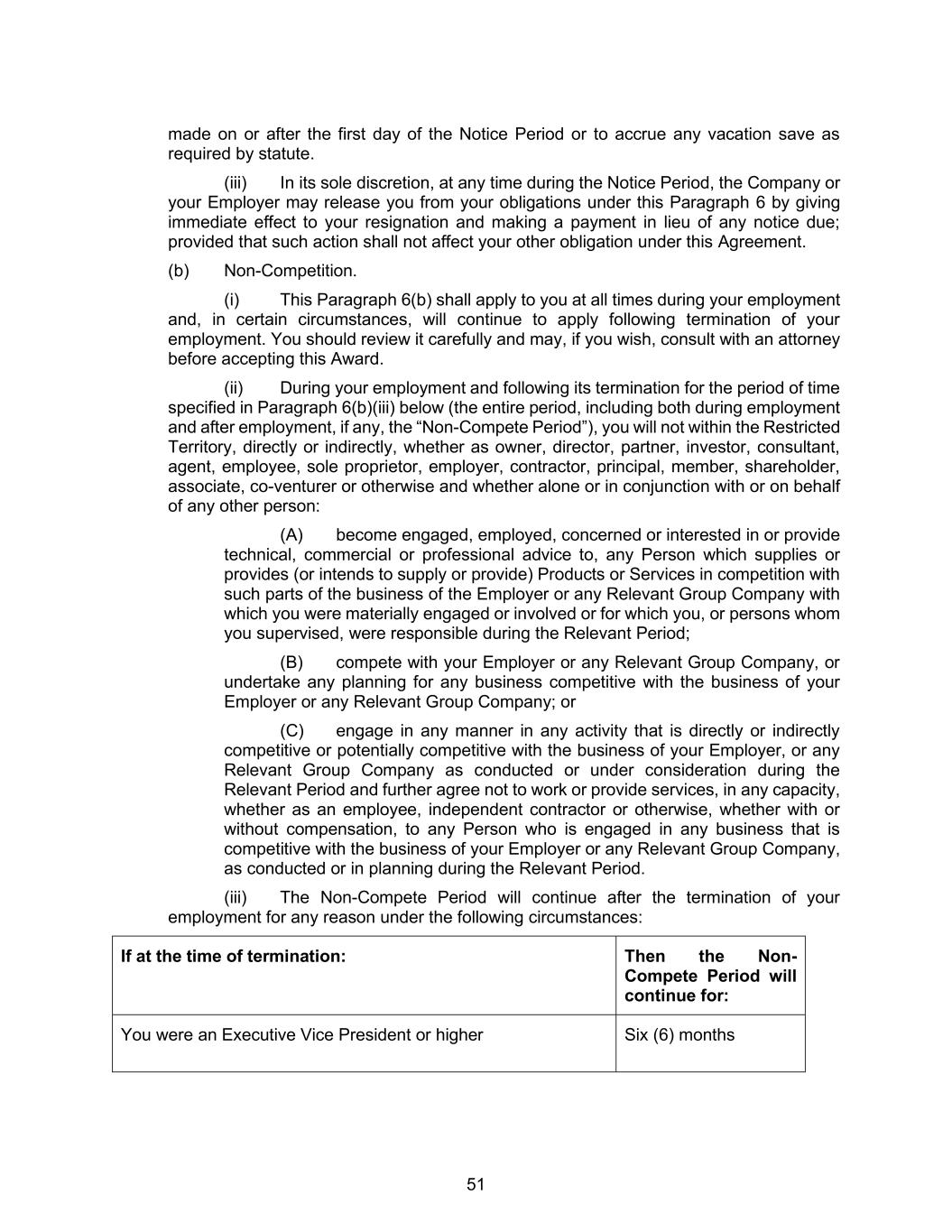 made on or after the first day of the Notice Period or to accrue any vacation save as required by statute.

(iii) In its sole discretion, at any time during the Notice Period, the Company or your Employer may release you from your obligations under this Paragraph 6 by giving immediate effect to your resignation and making a payment in lieu of any notice due; provided that such action shall not affect your other obligation under this Agreement.

(b) Non-Competition.

(i) This Paragraph 6(b) shall apply to you at all times during your employment and, in certain circumstances, will continue to apply following termination of your employment. You should review it carefully and may, if you wish, consult with an attorney before accepting this Award.

(ii) During your employment and following its termination for the period of time specified in Paragraph 6(b)(iii) below (the entire period, including both during employment and after employment, if any, the “Non-Compete Period”), you will not within the Restricted Territory, directly or indirectly, whether as owner, director, partner, investor, consultant, agent, employee, sole proprietor, employer, contractor, principal, member, shareholder, associate, co-venturer or otherwise and whether alone or in conjunction with or on behalf of any other person:

(A) become engaged, employed, concerned or interested in or provide technical, commercial or professional advice to, any Person which supplies or provides (or intends to supply or provide) Products or Services in competition with such parts of the business of the Employer or any Relevant Group Company with which you were materially engaged or involved or for which you, or persons whom you supervised, were responsible during the Relevant Period;

(B) compete with your Employer or any Relevant Group Company, or undertake any planning for any business competitive with the business of your Employer or any Relevant Group Company; or

(C) engage in any manner in any activity that is directly or indirectly competitive or potentially competitive with the business of your Employer, or any Relevant Group Company as conducted or under consideration during the Relevant Period and further agree not to work or provide services, in any capacity, whether as an employee, independent contractor or otherwise, whether with or without compensation, to any Person who is engaged in any business that is competitive with the business of your Employer or any Relevant Group Company, as conducted or in planning during the Relevant Period.

(iii) The Non-Compete Period will continue after the termination of your employment for any reason under the following circumstances:

| If at the time of termination: | Then the Non-Compete Period will continue for: |
|---|---|
| You were an Executive Vice President or higher | Six (6) months |

51